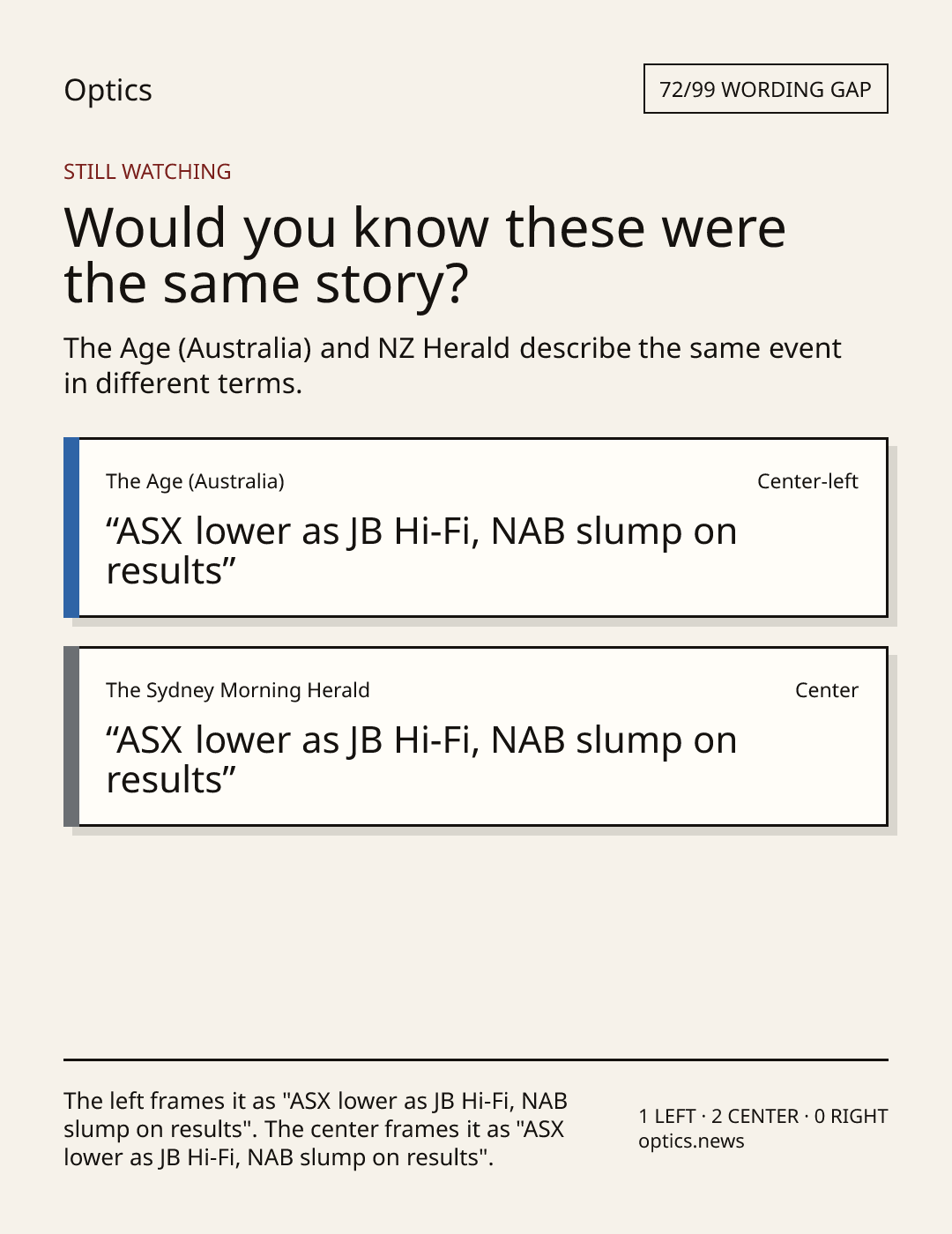 Optics

72/99 WORDING GAP

STILL WATCHING

Would you know these were the same story?

The Age (Australia) and NZ Herald describe the same event in different terms.

The Age (Australia)

Center-left

"ASX lower as JB Hi-Fi, NAB slump on results"

The Sydney Morning Herald

Center

"ASX lower as JB Hi-Fi, NAB slump on results"

The left frames it as "ASX lower as JB Hi-Fi, NAB slump on results". The center frames it as "ASX lower as JB Hi-Fi, NAB slump on results".

1 LEFT · 2 CENTER · 0 RIGHT
optics.news